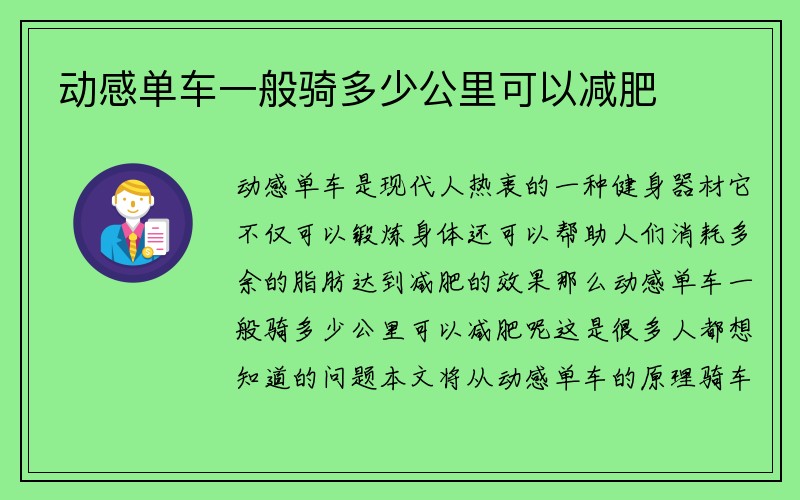 动感单车一般骑多少公里可以减肥

动感单车是现代人热衷的一种健身器材它不仅可以锻炼身体还可以帮助人们消耗多余的脂肪达到减肥的效果那么动感单车一般骑多少公里可以减肥呢这是很多人都想知道的问题本文将从动感单车的原理骑车